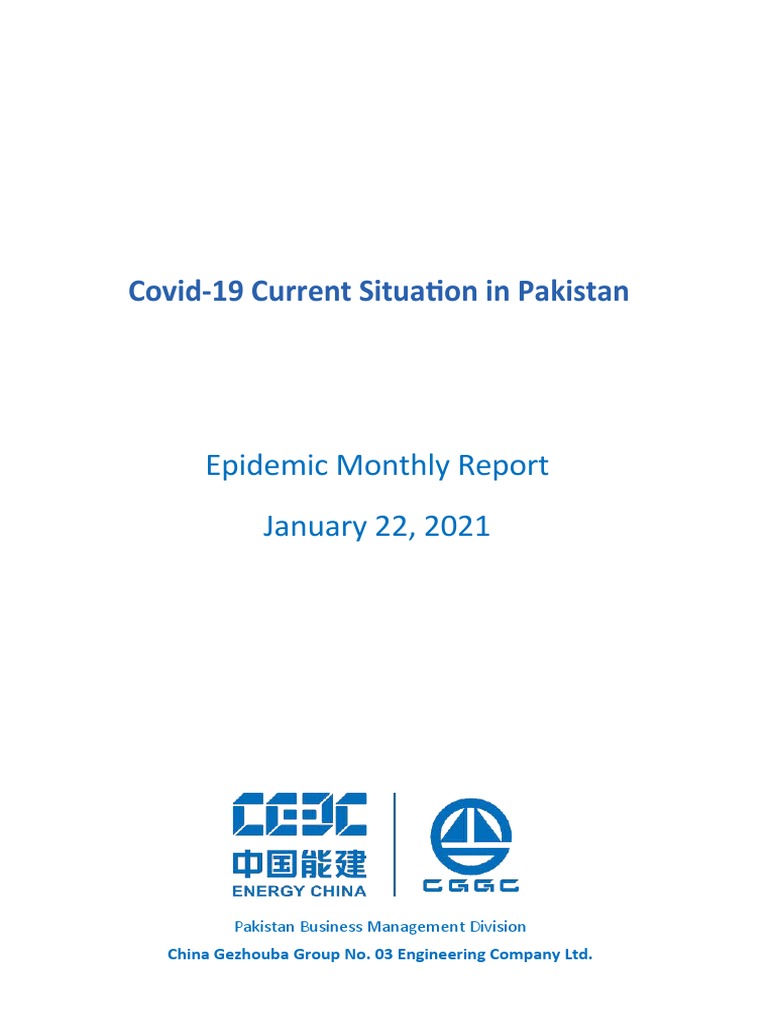 Covid-19 Current Situation in Pakistan

Epidemic Monthly Report

January 22, 2021

CEEC
中国能建
ENERGY CHINA

CGGC

Pakistan Business Management Division

China Gezhouba Group No. 03 Engineering Company Ltd.